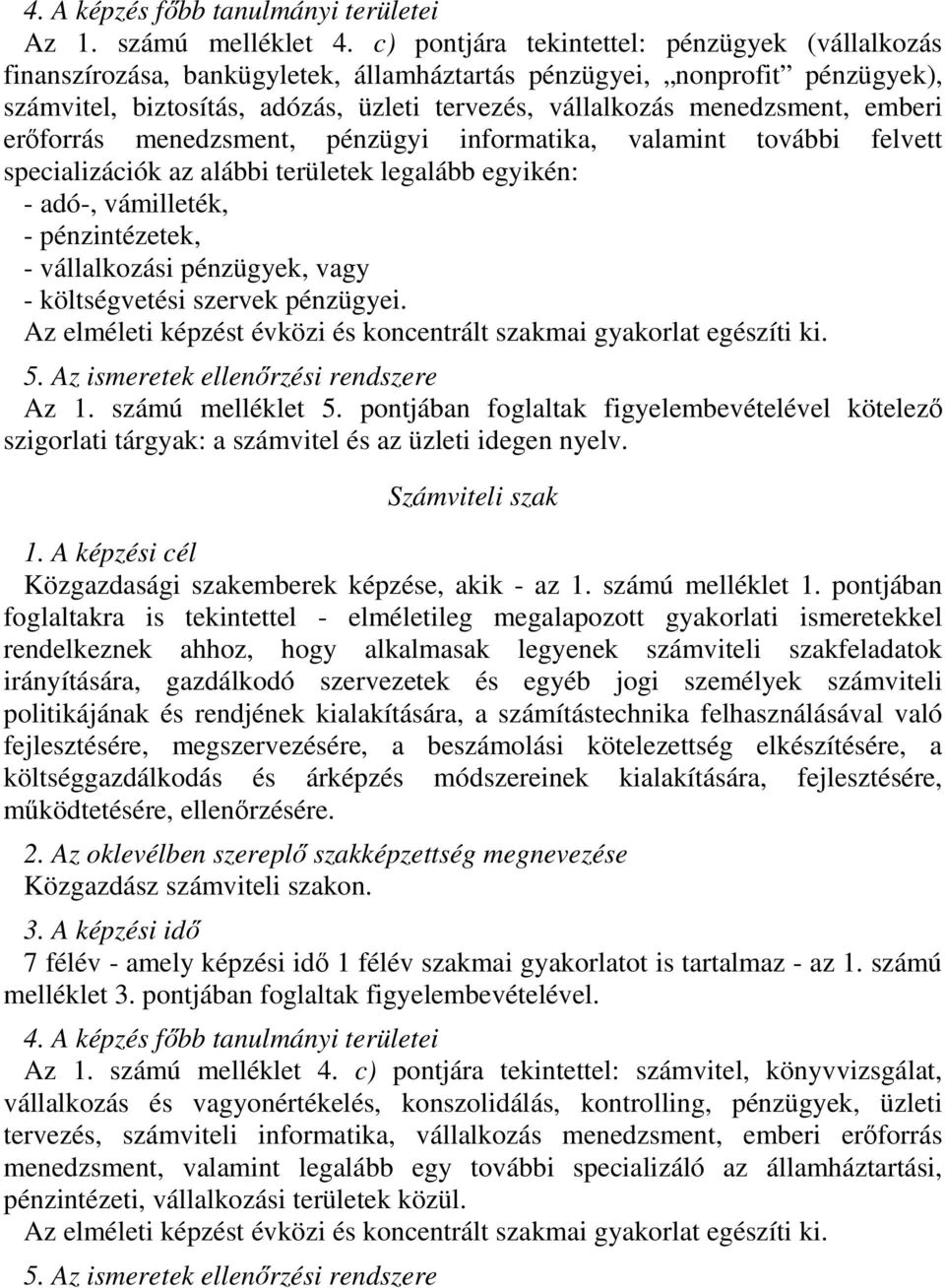 4. A képzés főbb tanulmányi területei
Az 1. számú melléklet 4. c) pontjára tekintettel: pénzügyek (vállalkozás finanszírozása, bankügyletek, államháztartás pénzügyei, „nonprofit” pénzügyek), számvitel, biztosítás, adózás, üzleti tervezés, vállalkozás menedzsment, emberi erőforrás menedzsment, pénzügyi informatika, valamint további felvett specializációk az alábbi területek legalább egyikén:
- adó-, vámilleték,
- pénzintézetek,
- vállalkozási pénzügyek, vagy
- költségvetési szervek pénzügyei.
Az elméleti képzést évközi és koncentrált szakmai gyakorlat egészíti ki.

5. Az ismeretek ellenőrzési rendszere
Az 1. számú melléklet 5. pontjában foglaltak figyelembevételével kötelező szigorlati tárgyak: a számvitel és az üzleti idegen nyelv.

Számviteli szak

1. A képzési cél
Közgazdasági szakemberek képzése, akik - az 1. számú melléklet 1. pontjában foglaltakra is tekintettel - elméletileg megalapozott gyakorlati ismeretekkel rendelkeznek ahhoz, hogy alkalmasak legyenek számviteli szakfeladatok irányítására, gazdálkodó szervezetek és egyéb jogi személyek számviteli politikájának és rendjének kialakítására, a számítástechnika felhasználásával való fejlesztésére, megszervezésére, a beszámolási kötelezettség elkészítésére, a költséggazdálkodás és árképzés módszereinek kialakítására, fejlesztésére, működtetésére, ellenőrzésére.

2. Az oklevélben szereplő szakképzettség megnevezése
Közgazdász számviteli szakon.

3. A képzési idő
7 félév - amely képzési idő 1 félév szakmai gyakorlatot is tartalmaz - az 1. számú melléklet 3. pontjában foglaltak figyelembevételével.

4. A képzés főbb tanulmányi területei
Az 1. számú melléklet 4. c) pontjára tekintettel: számvitel, könyvvizsgálat, vállalkozás és vagyonértékelés, konszolidálás, kontrolling, pénzügyek, üzleti tervezés, számviteli informatika, vállalkozás menedzsment, emberi erőforrás menedzsment, valamint legalább egy további specializáló az államháztartási, pénzintézeti, vállalkozási területek közül.
Az elméleti képzést évközi és koncentrált szakmai gyakorlat egészíti ki.

5. Az ismeretek ellenőrzési rendszere